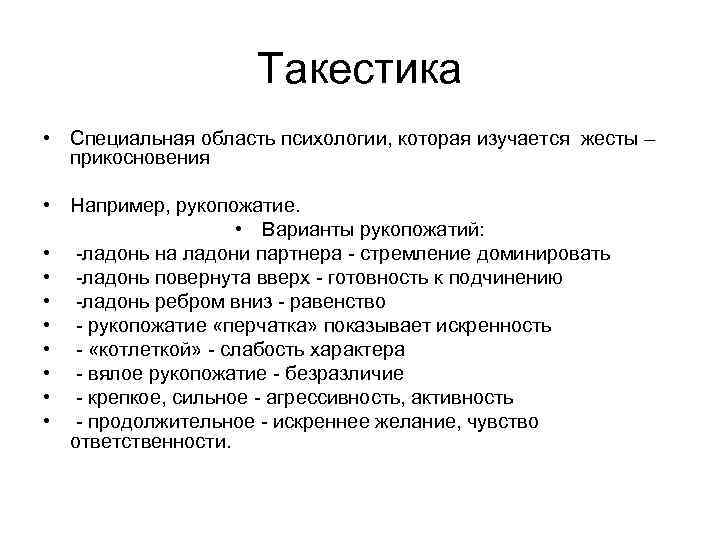 Такестика

• Специальная область психологии, которая изучается жесты – прикосновения

• Например, рукопожатие.

• Варианты рукопожатий:
• -ладонь на ладони партнера - стремление доминировать
• -ладонь повернута вверх - готовность к подчинению
• -ладонь ребром вниз - равенство
• - рукопожатие «перчатка» показывает искренность
• - «котлеткой» - слабость характера
• - вялое рукопожатие - безразличие
• - крепкое, сильное - агрессивность, активность
• - продолжительное - искреннее желание, чувство ответственности.